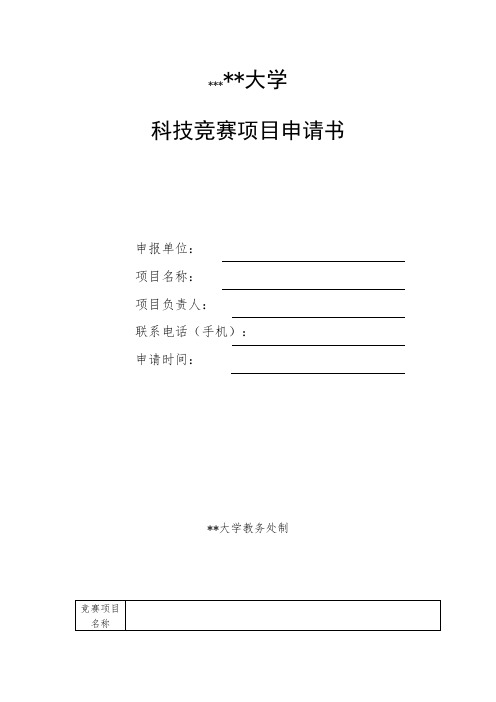 *****大学

科技竞赛项目申请书

申报单位：

项目名称：

项目负责人：

联系电话（手机）：

申请时间：

**大学教务处制

| 竞赛项目名称 |  |
|---|---|